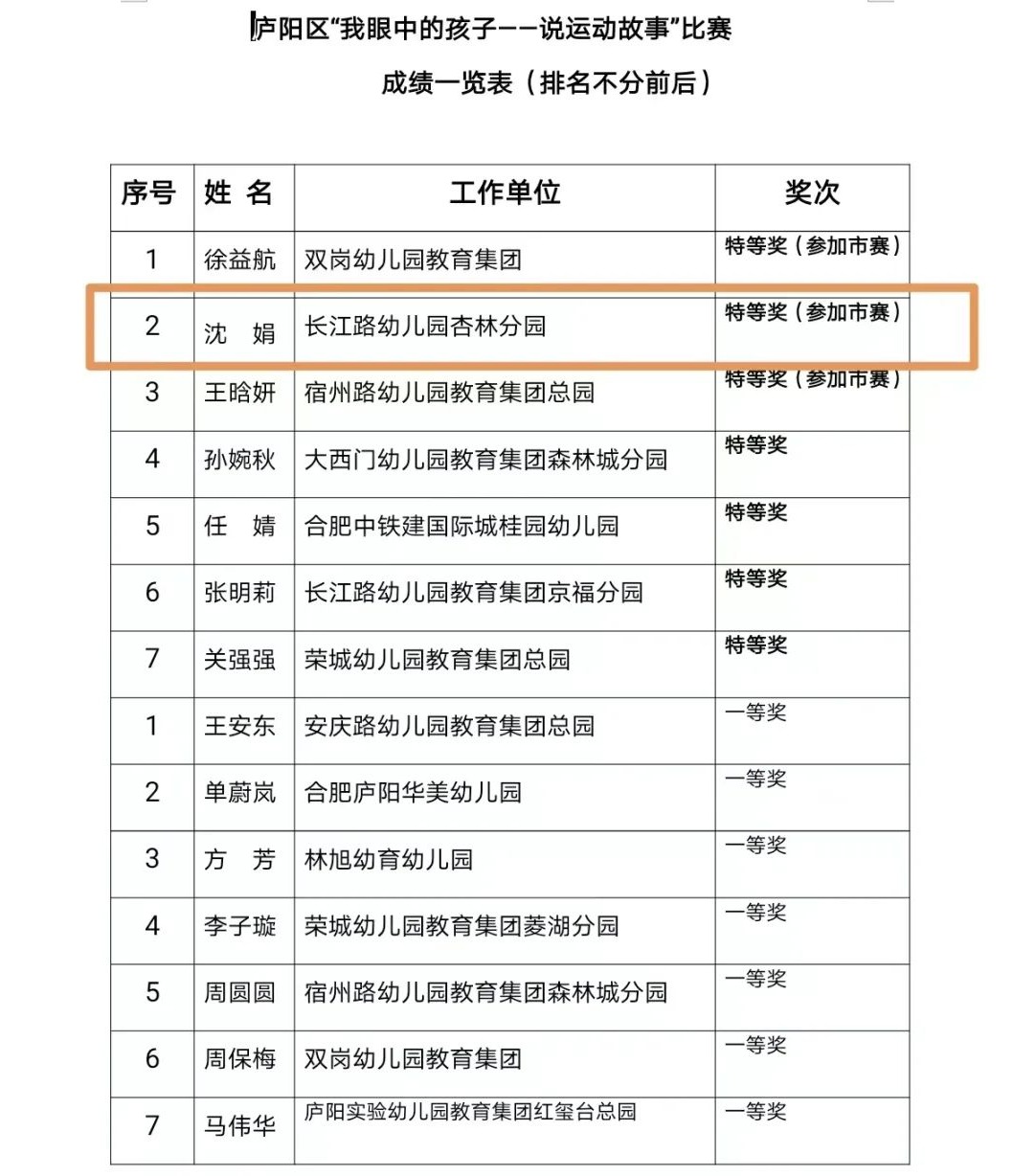 庐阳区“我眼中的孩子——说运动故事”比赛

成绩一览表（排名不分前后）

| 序号 | 姓 名 | 工作单位 | 奖次 |
|---|---|---|---|
| 1 | 徐益航 | 双岗幼儿园教育集团 | 特等奖（参加市赛） |
| 2 | 沈 娟 | 长江路幼儿园杏林分园 | 特等奖（参加市赛） |
| 3 | 王晗妍 | 宿州路幼儿园教育集团总园 | 特等奖（参加市赛） |
| 4 | 孙婉秋 | 大西门幼儿园教育集团森林城分园 | 特等奖 |
| 5 | 任 婧 | 合肥中铁建国际城桂园幼儿园 | 特等奖 |
| 6 | 张明莉 | 长江路幼儿园教育集团京福分园 | 特等奖 |
| 7 | 关强强 | 荣城幼儿园教育集团总园 | 特等奖 |
| 1 | 王安东 | 安庆路幼儿园教育集团总园 | 一等奖 |
| 2 | 单蔚岚 | 合肥庐阳华美幼儿园 | 一等奖 |
| 3 | 方 芳 | 林旭幼育幼儿园 | 一等奖 |
| 4 | 李子璇 | 荣城幼儿园教育集团菱湖分园 | 一等奖 |
| 5 | 周圆圆 | 宿州路幼儿园教育集团森林城分园 | 一等奖 |
| 6 | 周保梅 | 双岗幼儿园教育集团 | 一等奖 |
| 7 | 马伟华 | 庐阳实验幼儿园教育集团红玺台总园 | 一等奖 |